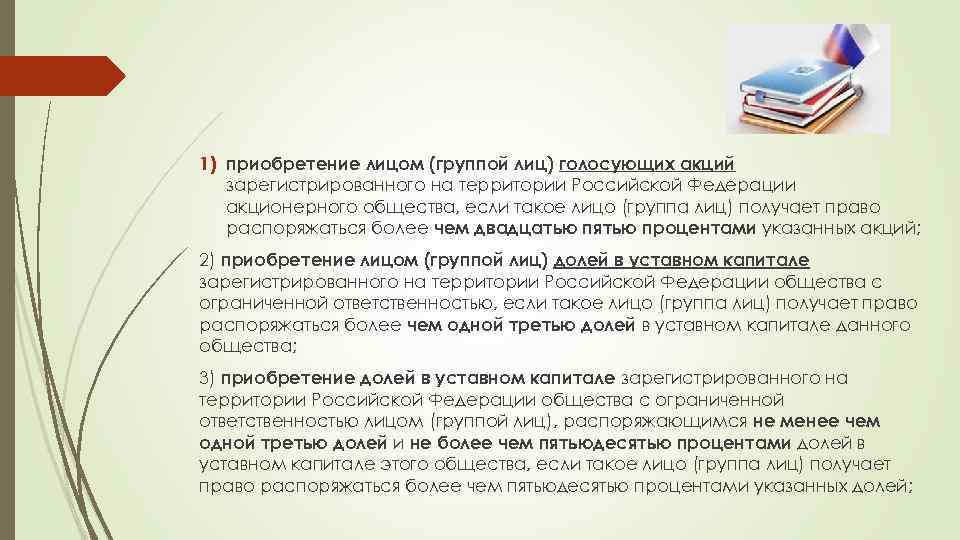 1) приобретение лицом (группой лиц) голосующих акций зарегистрированного на территории Российской Федерации акционерного общества, если такое лицо (группа лиц) получает право распоряжаться более чем двадцатью пятью процентами указанных акций;

2) приобретение лицом (группой лиц) долей в уставном капитале зарегистрированного на территории Российской Федерации общества с ограниченной ответственностью, если такое лицо (группа лиц) получает право распоряжаться более чем одной третью долей в уставном капитале данного общества;

3) приобретение долей в уставном капитале зарегистрированного на территории Российской Федерации общества с ограниченной ответственностью лицом (группой лиц), распоряжающимся не менее чем одной третью долей и не более чем пятьюдесятью процентами долей в уставном капитале этого общества, если такое лицо (группа лиц) получает право распоряжаться более чем пятьюдесятью процентами указанных долей;